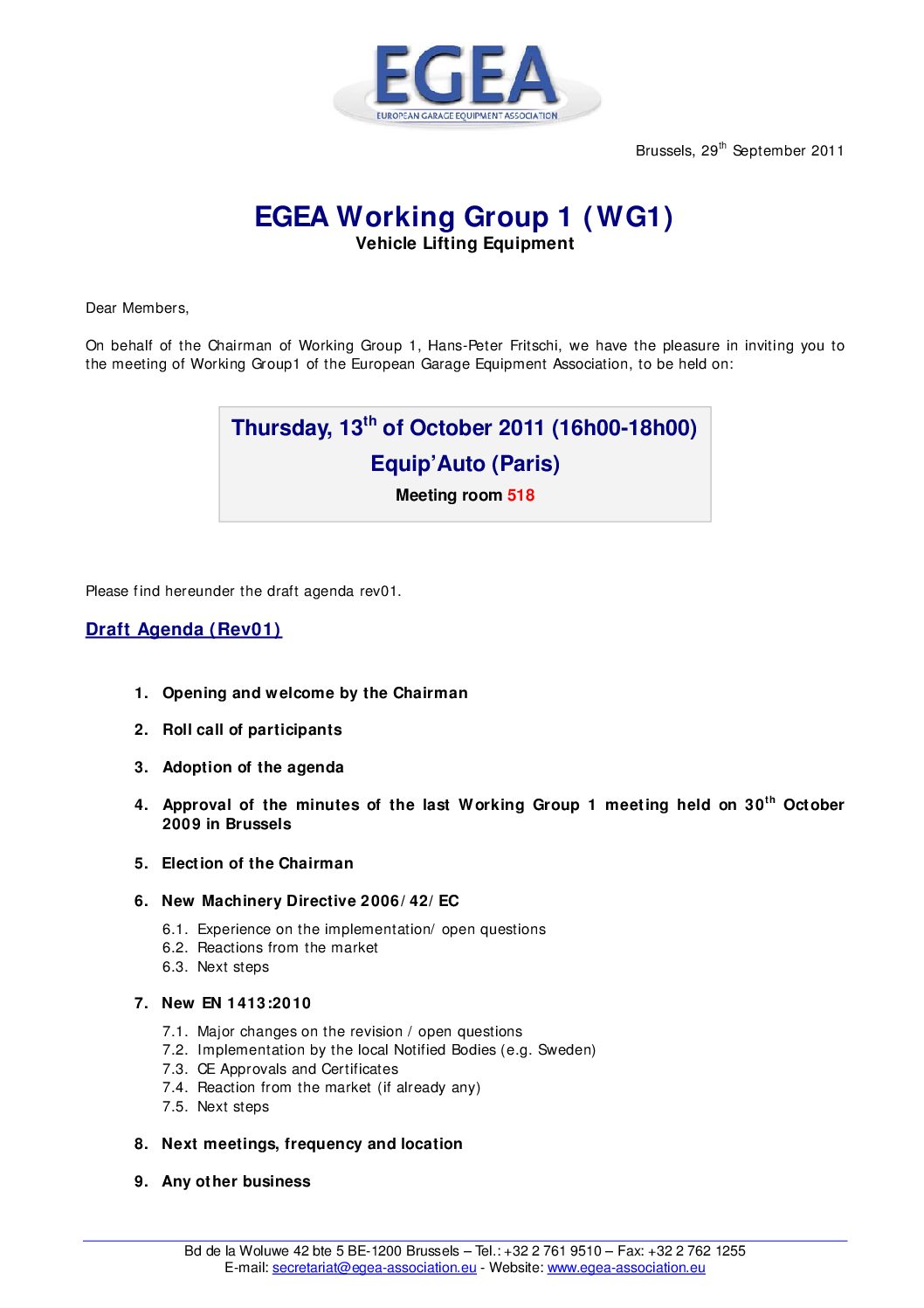 EGEA
EUROPEAN GARAGE EQUIPMENT ASSOCIATION

Brussels, 29$^{th}$ September 2011

EGEA Working Group 1 (WG1)
Vehicle Lifting Equipment

Dear Members,

On behalf of the Chairman of Working Group 1, Hans-Peter Fritschi, we have the pleasure in inviting you to the meeting of Working Group1 of the European Garage Equipment Association, to be held on:

Thursday, 13$^{th}$ of October 2011 (16h00-18h00)
Equip'Auto (Paris)
Meeting room 518

Please find hereunder the draft agenda rev01.

Draft Agenda (Rev01)

1. Opening and welcome by the Chairman

2. Roll call of participants

3. Adoption of the agenda

4. Approval of the minutes of the last Working Group 1 meeting held on 30$^{th}$ October 2009 in Brussels

5. Election of the Chairman

6. New Machinery Directive 2006/42/EC

6.1. Experience on the implementation/ open questions
6.2. Reactions from the market
6.3. Next steps

7. New EN 1413:2010

7.1. Major changes on the revision / open questions
7.2. Implementation by the local Notified Bodies (e.g. Sweden)
7.3. CE Approvals and Certificates
7.4. Reaction from the market (if already any)
7.5. Next steps

8. Next meetings, frequency and location

9. Any other business

Bd de la Woluwe 42 bte 5 BE-1200 Brussels – Tel.: +32 2 761 9510 – Fax: +32 2 762 1255
E-mail: secretariat@egea-association.eu - Website: www.egea-association.eu